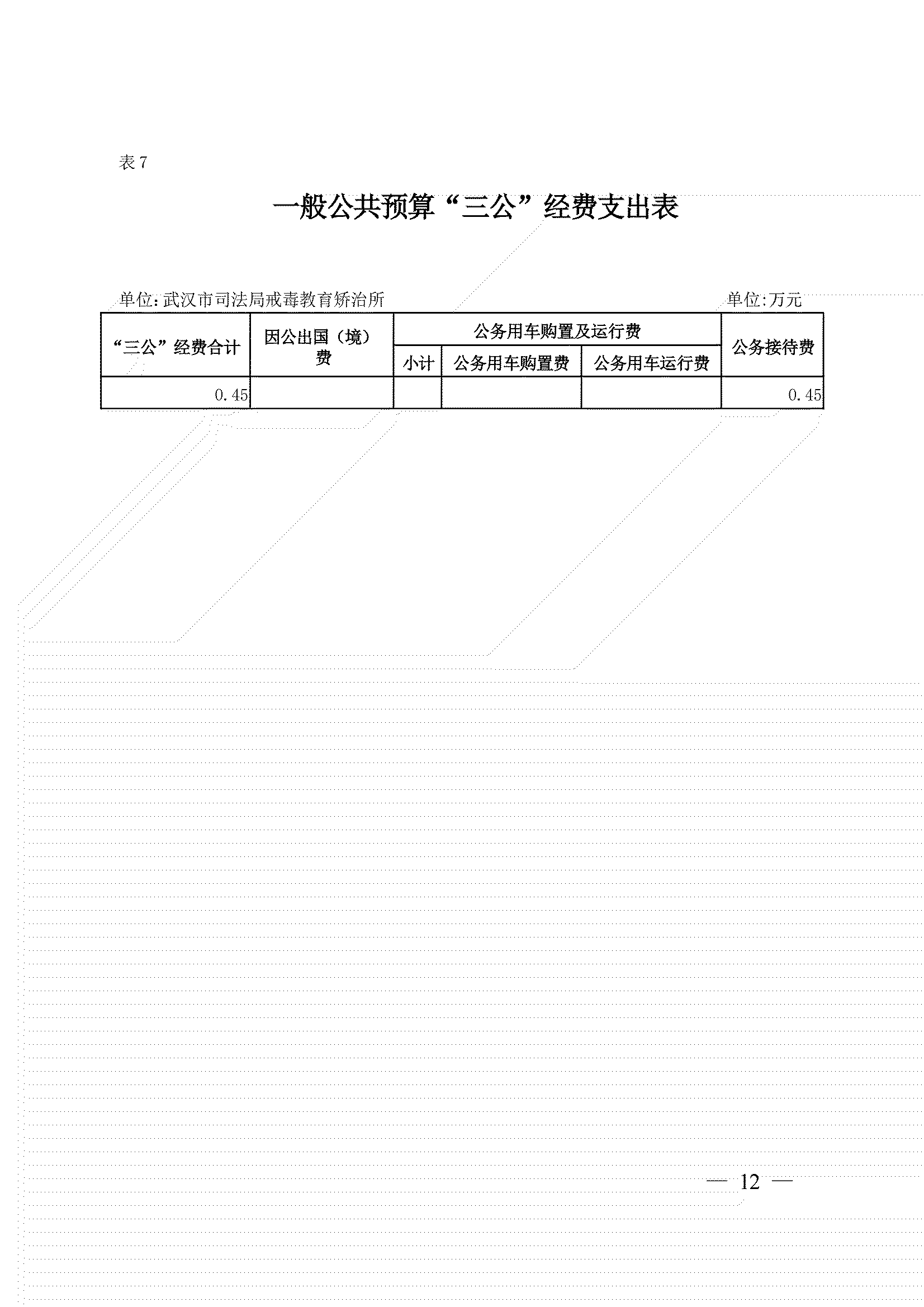 表 7

一般公共预算“三公”经费支出表

单位:武汉市司法局戒毒教育矫治所

单位:万元

| “三公”经费合计 | 因公出国（境）费 | 公务用车购置及运行费 | | | 公务接待费 |
|---|---|---|---|---|---|
| | | 小计 | 公务用车购置费 | 公务用车运行费 | |
| 0.45 | | | | | 0.45 |

— 12 —